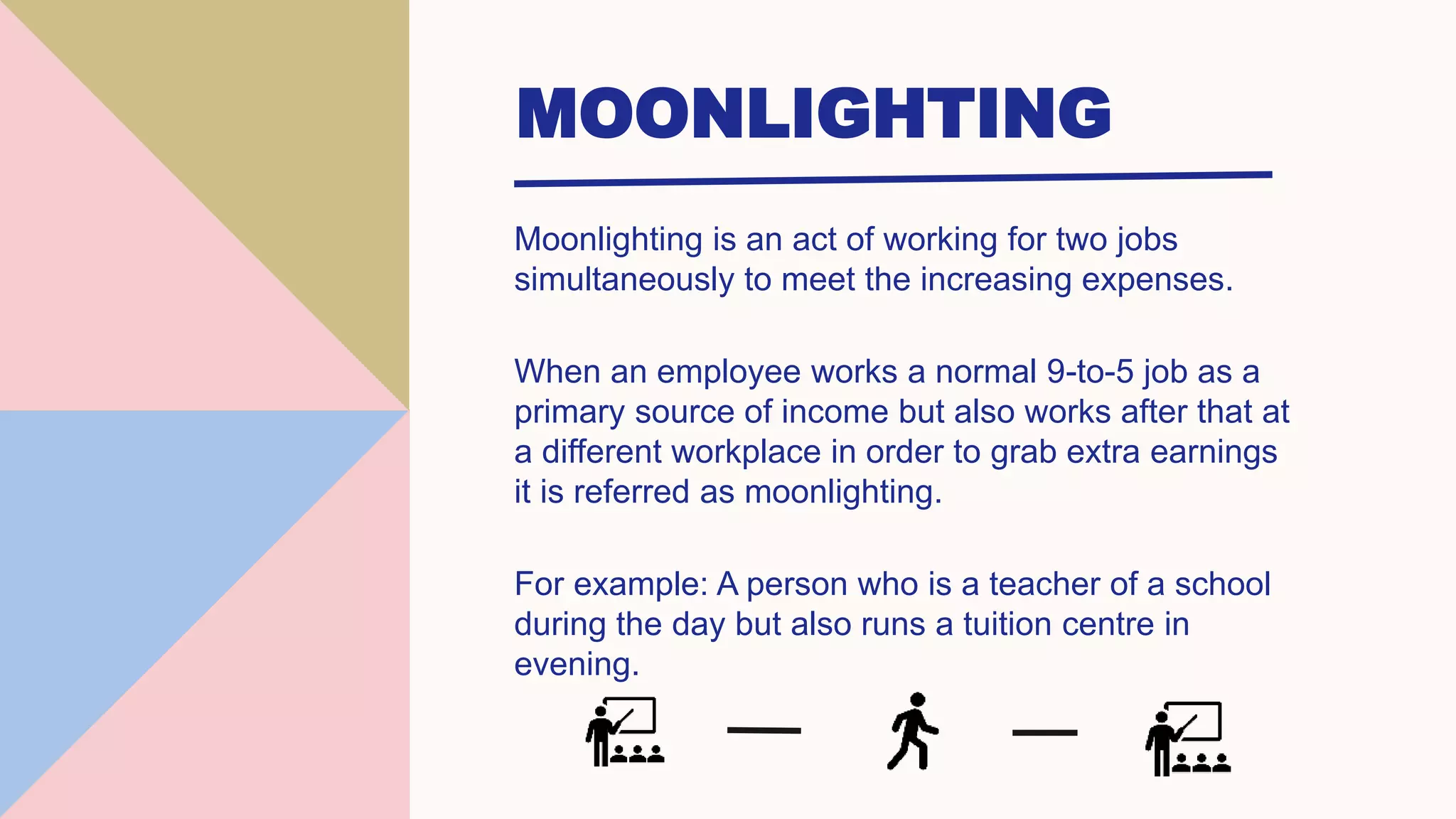 MOONLIGHTING

Moonlighting is an act of working for two jobs simultaneously to meet the increasing expenses.

When an employee works a normal 9-to-5 job as a primary source of income but also works after that at a different workplace in order to grab extra earnings it is referred as moonlighting.

For example: A person who is a teacher of a school during the day but also runs a tuition centre in evening.